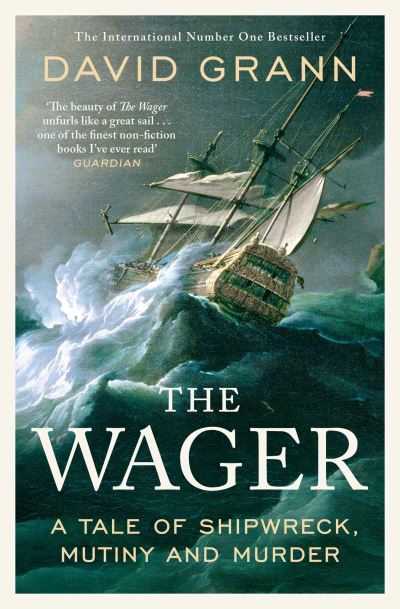 The International Number One Bestseller

DAVID GRANN

'The beauty of The Wager unfurls like a great sail . . . one of the finest non-fiction books I've ever read'
GUARDIAN

THE WAGER

A TALE OF SHIPWRECK, MUTINY AND MURDER